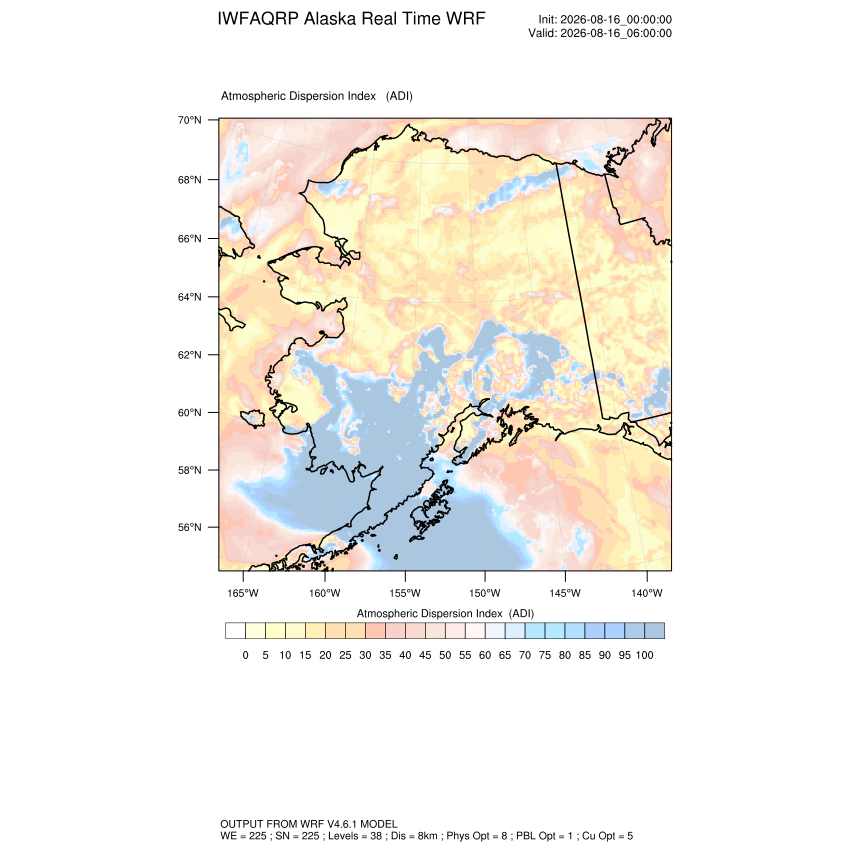 IWFAQRP Alaska Real Time WRF

Init: 2026-08-16_00:00:00
Valid: 2026-08-16_06:00:00

Atmospheric Dispersion Index (ADI)

70°N
68°N
66°N
64°N
62°N
60°N
58°N
56°N

165°W 160°W 155°W 150°W 145°W 140°W

Atmospheric Dispersion Index (ADI)

0 5 10 15 20 25 30 35 40 45 50 55 60 65 70 75 80 85 90 95 100

OUTPUT FROM WRF V4.6.1 MODEL
WE = 225 ; SN = 225 ; Levels = 38 ; Dis = 8km ; Phys Opt = 8 ; PBL Opt = 1 ; Cu Opt = 5